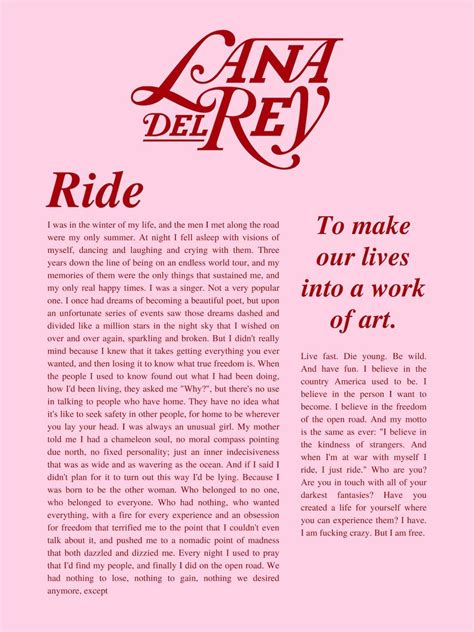 LANA DEL REY

Ride

I was in the winter of my life, and the men I met along the road were my only summer. At night I fell asleep with visions of myself, dancing and laughing and crying with them. Three years down the line of being on an endless world tour, and my memories of them were the only things that sustained me, and my only real happy times. I was a singer. Not a very popular one. I once had dreams of becoming a beautiful poet, but upon an unfortunate series of events saw those dreams dashed and divided like a million stars in the night sky that I wished on over and over again, sparkling and broken. But I didn't really mind because I knew that it takes getting everything you ever wanted, and then losing it to know what true freedom is. When the people I used to know found out what I had been doing, how I'd been living, they asked me "Why?", but there's no use in talking to people who have home. They have no idea what it's like to seek safety in other people, for home to be wherever you lay your head. I was always an unusual girl. My mother told me I had a chameleon soul, no moral compass pointing due north, no fixed personality; just an inner indecisiveness that was as wide and as wavering as the ocean. And if I said I didn't plan for it to turn out this way I'd be lying. Because I was born to be the other woman. Who belonged to no one, who belonged to everyone. Who had nothing, who wanted everything, with a fire for every experience and an obsession for freedom that terrified me to the point that I couldn't even talk about it, and pushed me to a nomadic point of madness that both dazzled and dizzied me. Every night I used to pray that I'd find my people, and finally I did on the open road. We had nothing to lose, nothing to gain, nothing we desired anymore, except

To make our lives into a work of art.

Live fast. Die young. Be wild. And have fun. I believe in the country America used to be. I believe in the person I want to become. I believe in the freedom of the open road. And my motto is the same as ever: "I believe in the kindness of strangers. And when I'm at war with myself I ride, I just ride." Who are you? Are you in touch with all of your darkest fantasies? Have you created a life for yourself where you can experience them? I have. I am fucking crazy. But I am free.